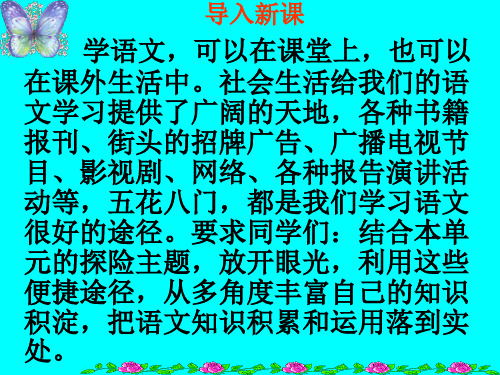 导入新课

学语文，可以在课堂上，也可以在课外生活中。社会生活给我们的语文学习提供了广阔的天地，各种书籍报刊、街头的招牌广告、广播电视节目、影视剧、网络、各种报告演讲活动等，五花八门，都是我们学习语文很好的途径。要求同学们：结合本单元的探险主题，放开眼光，利用这些便捷途径，从多角度丰富自己的知识积淀，把语文知识积累和运用落到实处。